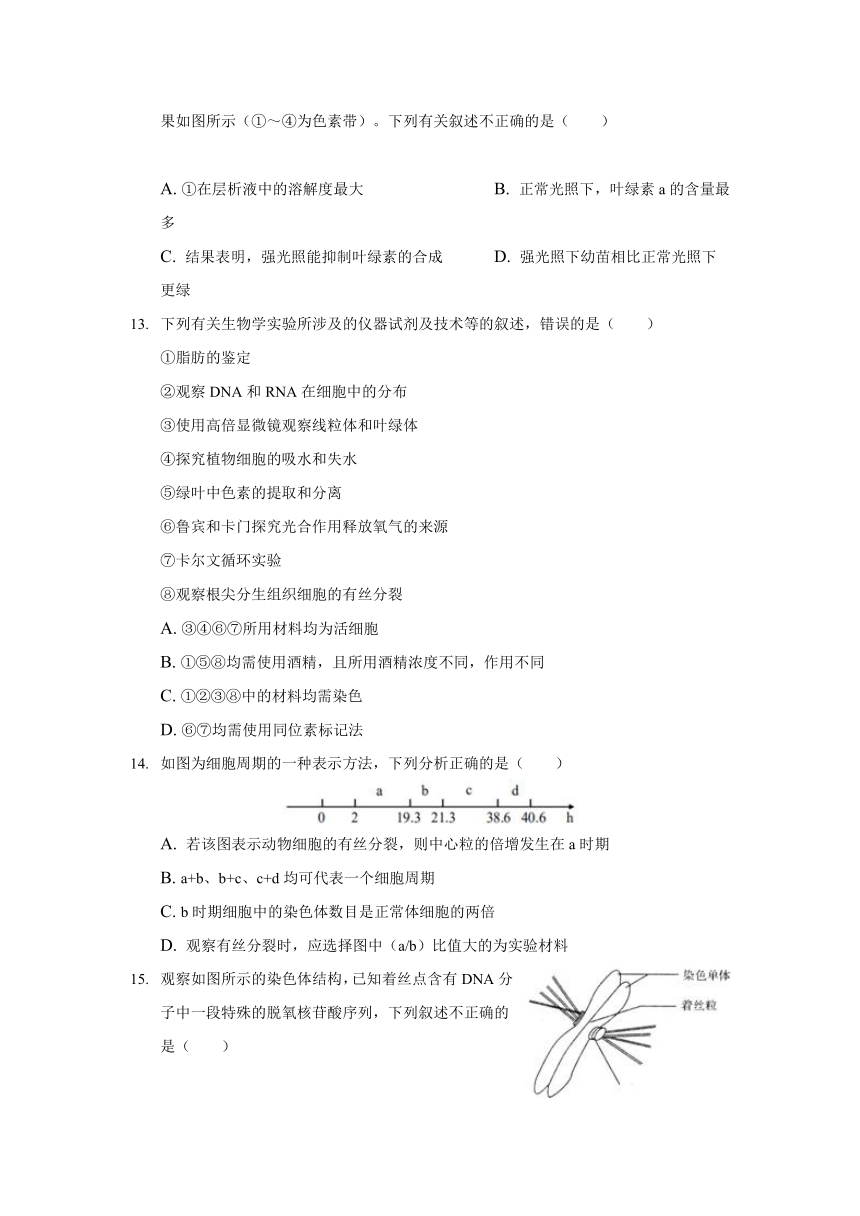 果如图所示（①~④为色素带）。下列有关叙述不正确的是（　　）

A. ①在层析液中的溶解度最大

B. 正常光照下，叶绿素 a 的含量最多

C. 结果表明，强光照能抑制叶绿素的合成

D. 强光照下幼苗相比正常光照下更绿

13. 下列有关生物学实验所涉及的仪器试剂及技术等的叙述，错误的是（　　）

①脂肪的鉴定

②观察 DNA 和 RNA 在细胞中的分布

③使用高倍显微镜观察线粒体和叶绿体

④探究植物细胞的吸水和失水

⑤绿叶中色素的提取和分离

⑥鲁宾和卡门探究光合作用释放氧气的来源

⑦卡尔文循环实验

⑧观察根尖分生组织细胞的有丝分裂

A. ③④⑥⑦所用材料均为活细胞

B. ①⑤⑧均需使用酒精，且所用酒精浓度不同，作用不同

C. ①②③⑧中的材料均需染色

D. ⑥⑦均需使用同位素标记法

14. 如图为细胞周期的一种表示方法，下列分析正确的是（　　）

a　b　c　d
0　2　19.3　21.3　38.6　40.6　h

A. 若该图表示动物细胞的有丝分裂，则中心粒的倍增发生在 a 时期

B. a+b、b+c、c+d 均可代表一个细胞周期

C. b 时期细胞中的染色体数目是正常体细胞的两倍

D. 观察有丝分裂时，应选择图中（a/b）比值大的为实验材料

15. 观察如图所示的染色体结构，已知着丝点含有 DNA 分子中一段特殊的脱氧核苷酸序列，下列叙述不正确的是（　　）

染色单体
着丝粒